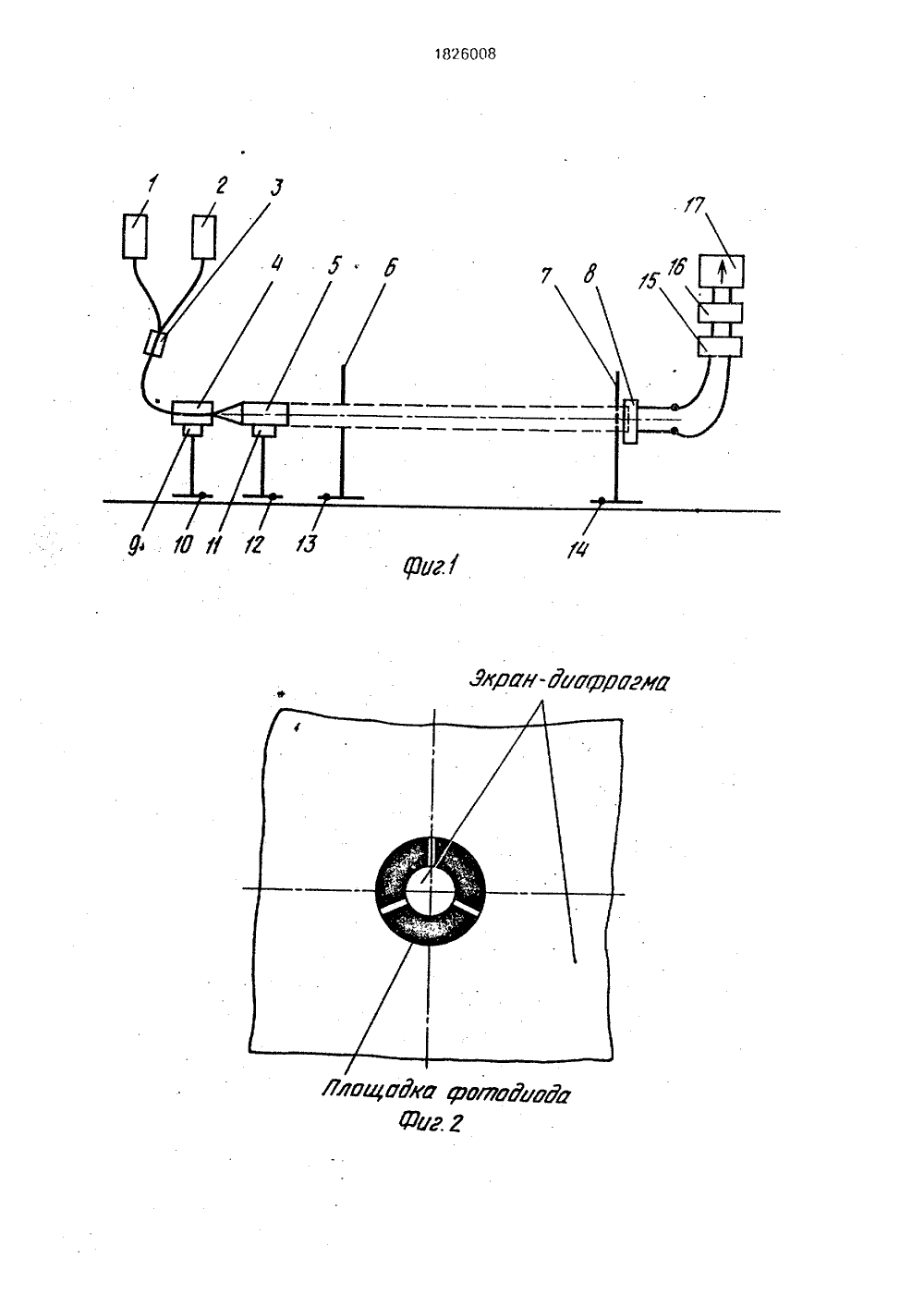 1826008

1 2 3 4 5 6 7 8 17 16 15

9 10 11 12 13 14

Фиг.1

Экран-диафрагма

Площадка фотодиода
Фиг. 2